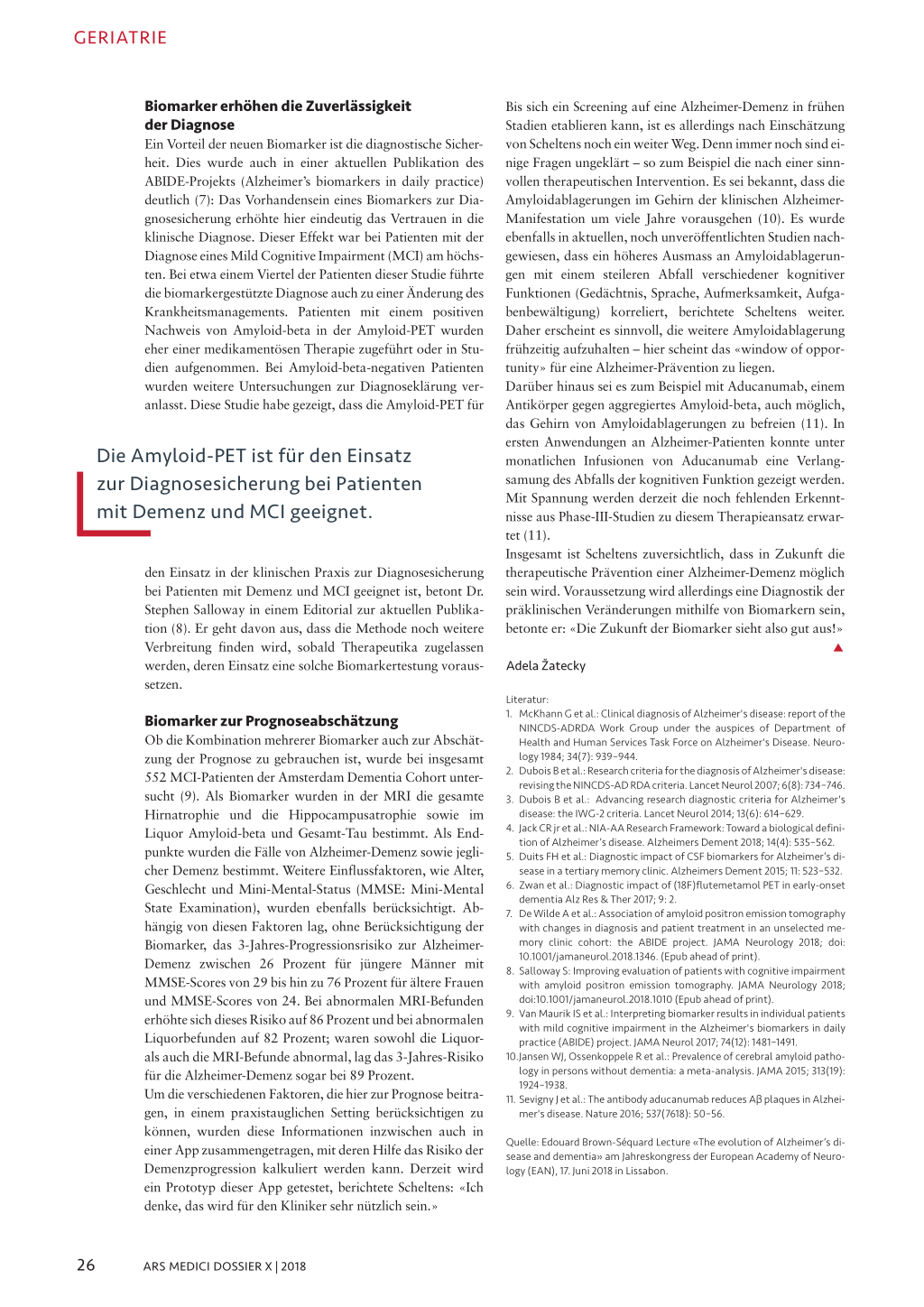 GERIATRIE

**Biomarker erhöhen die Zuverlässigkeit der Diagnose**

Ein Vorteil der neuen Biomarker ist die diagnostische Sicherheit. Dies wurde auch in einer aktuellen Publikation des ABIDE-Projekts (Alzheimer's biomarkers in daily practice) deutlich (7): Das Vorhandensein eines Biomarkers zur Diagnosesicherung erhöhte hier eindeutig das Vertrauen in die klinische Diagnose. Dieser Effekt war bei Patienten mit der Diagnose eines Mild Cognitive Impairment (MCI) am höchsten. Bei etwa einem Viertel der Patienten dieser Studie führte die biomarkergestützte Diagnose auch zu einer Änderung des Krankheitsmanagements. Patienten mit einem positiven Nachweis von Amyloid-beta in der Amyloid-PET wurden eher einer medikamentösen Therapie zugeführt oder in Studien aufgenommen. Bei Amyloid-beta-negativen Patienten wurden weitere Untersuchungen zur Diagnoseklärung veranlasst. Diese Studie habe gezeigt, dass die Amyloid-PET für

Die Amyloid-PET ist für den Einsatz zur Diagnosesicherung bei Patienten mit Demenz und MCI geeignet.

den Einsatz in der klinischen Praxis zur Diagnosesicherung bei Patienten mit Demenz und MCI geeignet ist, betont Dr. Stephen Salloway in einem Editorial zur aktuellen Publikation (8). Er geht davon aus, dass die Methode noch weitere Verbreitung finden wird, sobald Therapeutika zugelassen werden, deren Einsatz eine solche Biomarkertestung voraussetzen.

**Biomarker zur Prognoseabschätzung**

Ob die Kombination mehrerer Biomarker auch zur Abschätzung der Prognose zu gebrauchen ist, wurde bei insgesamt 552 MCI-Patienten der Amsterdam Dementia Cohort untersucht (9). Als Biomarker wurden in der MRI die gesamte Hirnatrophie und die Hippocampusatrophie sowie im Liquor Amyloid-beta und Gesamt-Tau bestimmt. Als Endpunkte wurden die Fälle von Alzheimer-Demenz sowie jeglicher Demenz bestimmt. Weitere Einflussfaktoren, wie Alter, Geschlecht und Mini-Mental-Status (MMSE: Mini-Mental State Examination), wurden ebenfalls berücksichtigt. Abhängig von diesen Faktoren lag, ohne Berücksichtigung der Biomarker, das 3-Jahres-Progressionsrisiko zur Alzheimer-Demenz zwischen 26 Prozent für jüngere Männer mit MMSE-Scores von 29 bis hin zu 76 Prozent für ältere Frauen und MMSE-Scores von 24. Bei abnormalen MRI-Befunden erhöhte sich dieses Risiko auf 86 Prozent und bei abnormalen Liquorbefunden auf 82 Prozent; waren sowohl die Liquor- als auch die MRI-Befunde abnormal, lag das 3-Jahres-Risiko für die Alzheimer-Demenz sogar bei 89 Prozent.
Um die verschiedenen Faktoren, die hier zur Prognose beitragen, in einem praxistauglichen Setting berücksichtigen zu können, wurden diese Informationen inzwischen auch in einer App zusammengetragen, mit deren Hilfe das Risiko der Demenzprogression kalkuliert werden kann. Derzeit wird ein Prototyp dieser App getestet, berichtete Scheltens: «Ich denke, das wird für den Kliniker sehr nützlich sein.»

Bis sich ein Screening auf eine Alzheimer-Demenz in frühen Stadien etablieren kann, ist es allerdings nach Einschätzung von Scheltens noch ein weiter Weg. Denn immer noch sind einige Fragen ungeklärt – so zum Beispiel die nach einer sinnvollen therapeutischen Intervention. Es sei bekannt, dass die Amyloidablagerungen im Gehirn der klinischen Alzheimer-Manifestation um viele Jahre vorausgehen (10). Es wurde ebenfalls in aktuellen, noch unveröffentlichten Studien nachgewiesen, dass ein höheres Ausmass an Amyloidablagerungen mit einem steileren Abfall verschiedener kognitiver Funktionen (Gedächtnis, Sprache, Aufmerksamkeit, Aufgabenbewältigung) korreliert, berichtete Scheltens weiter. Daher erscheint es sinnvoll, die weitere Amyloidablagerung frühzeitig aufzuhalten – hier scheint das «window of opportunity» für eine Alzheimer-Prävention zu liegen.
Darüber hinaus sei es zum Beispiel mit Aducanumab, einem Antikörper gegen aggregiertes Amyloid-beta, auch möglich, das Gehirn von Amyloidablagerungen zu befreien (11). In ersten Anwendungen an Alzheimer-Patienten konnte unter monatlichen Infusionen von Aducanumab eine Verlangsamung des Abfalls der kognitiven Funktion gezeigt werden. Mit Spannung werden derzeit die noch fehlenden Erkenntnisse aus Phase-III-Studien zu diesem Therapieansatz erwartet (11).
Insgesamt ist Scheltens zuversichtlich, dass in Zukunft die therapeutische Prävention einer Alzheimer-Demenz möglich sein wird. Voraussetzung wird allerdings eine Diagnostik der präklinischen Veränderungen mithilfe von Biomarkern sein, betonte er: «Die Zukunft der Biomarker sieht also gut aus!»

Adela Žatecky

Literatur:
1. McKhann G et al.: Clinical diagnosis of Alzheimer's disease: report of the NINCDS-ADRDA Work Group under the auspices of Department of Health and Human Services Task Force on Alzheimer's Disease. Neurology 1984; 34(7): 939–944.
2. Dubois B et al.: Research criteria for the diagnosis of Alzheimer's disease: revising the NINCDS-AD RDA criteria. Lancet Neurol 2007; 6(8): 734–746.
3. Dubois B et al.: Advancing research diagnostic criteria for Alzheimer's disease: the IWG-2 criteria. Lancet Neurol 2014; 13(6): 614–629.
4. Jack CR jr et al.: NIA-AA Research Framework: Toward a biological definition of Alzheimer's disease. Alzheimers Dement 2018; 14(4): 535–562.
5. Duits FH et al.: Diagnostic impact of CSF biomarkers for Alzheimer's disease in a tertiary memory clinic. Alzheimers Dement 2015; 11: 523–532.
6. Zwan et al.: Diagnostic impact of (18F)flutemetamol PET in early-onset dementia Alz Res & Ther 2017; 9: 2.
7. De Wilde A et al.: Association of amyloid positron emission tomography with changes in diagnosis and patient treatment in an unselected memory clinic cohort: the ABIDE project. JAMA Neurology 2018; doi: 10.1001/jamaneurol.2018.1346. (Epub ahead of print).
8. Salloway S: Improving evaluation of patients with cognitive impairment with amyloid positron emission tomography. JAMA Neurology 2018; doi:10.1001/jamaneurol.2018.1010 (Epub ahead of print).
9. Van Maurik IS et al.: Interpreting biomarker results in individual patients with mild cognitive impairment in the Alzheimer's biomarkers in daily practice (ABIDE) project. JAMA Neurol 2017; 74(12): 1481–1491.
10. Jansen WJ, Ossenkoppele R et al.: Prevalence of cerebral amyloid pathology in persons without dementia: a meta-analysis. JAMA 2015; 313(19): 1924–1938.
11. Sevigny J et al.: The antibody aducanumab reduces Aβ plaques in Alzheimer's disease. Nature 2016; 537(7618): 50–56.

Quelle: Edouard Brown-Séquard Lecture «The evolution of Alzheimer's disease and dementia» am Jahreskongress der European Academy of Neurology (EAN), 17. Juni 2018 in Lissabon.

26 ARS MEDICI DOSSIER X | 2018